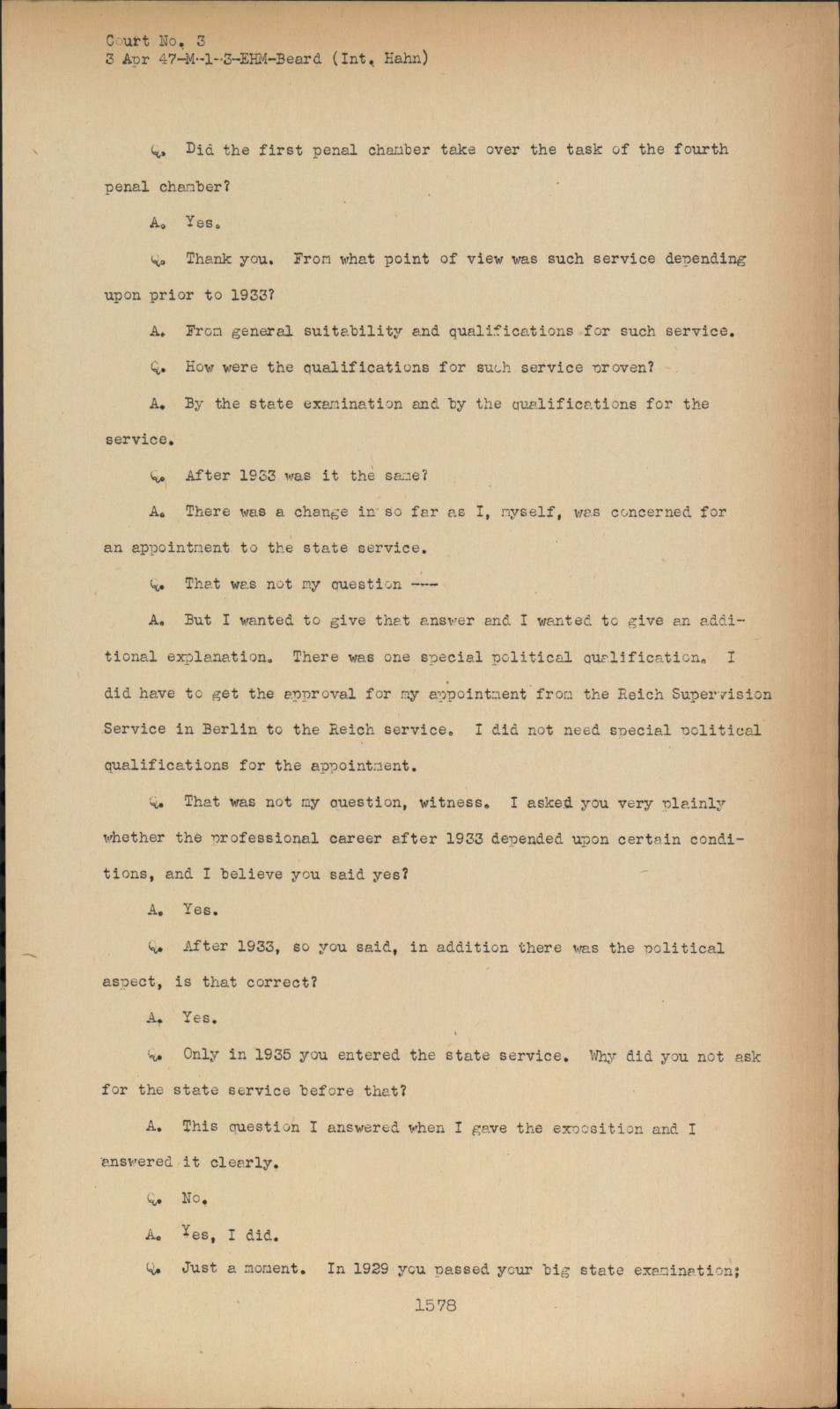 Court No. 3
3 Apr 47-M-1-3-EHM-Beard (Int. Hahn)

Q. Did the first penal chamber take over the task of the fourth penal chamber?

A. Yes.

Q. Thank you. From what point of view was such service depending upon prior to 1933?

A. From general suitability and qualifications for such service.

Q. How were the qualifications for such service proven?

A. By the state examination and by the qualifications for the service.

Q. After 1933 was it the same?

A. There was a change in so far as I, myself, was concerned for an appointment to the state service.

Q. That was not my question ---

A. But I wanted to give that answer and I wanted to give an additional explanation. There was one special political qualification. I did have to get the approval for my appointment from the Reich Supervision Service in Berlin to the Reich service. I did not need special political qualifications for the appointment.

Q. That was not my question, witness. I asked you very plainly whether the professional career after 1933 depended upon certain conditions, and I believe you said yes?

A. Yes.

Q. After 1933, so you said, in addition there was the political aspect, is that correct?

A. Yes.

Q. Only in 1935 you entered the state service. Why did you not ask for the state service before that?

A. This question I answered when I gave the exposition and I answered it clearly.

Q. No.

A. Yes, I did.

Q. Just a moment. In 1929 you passed your big state examination;

1578